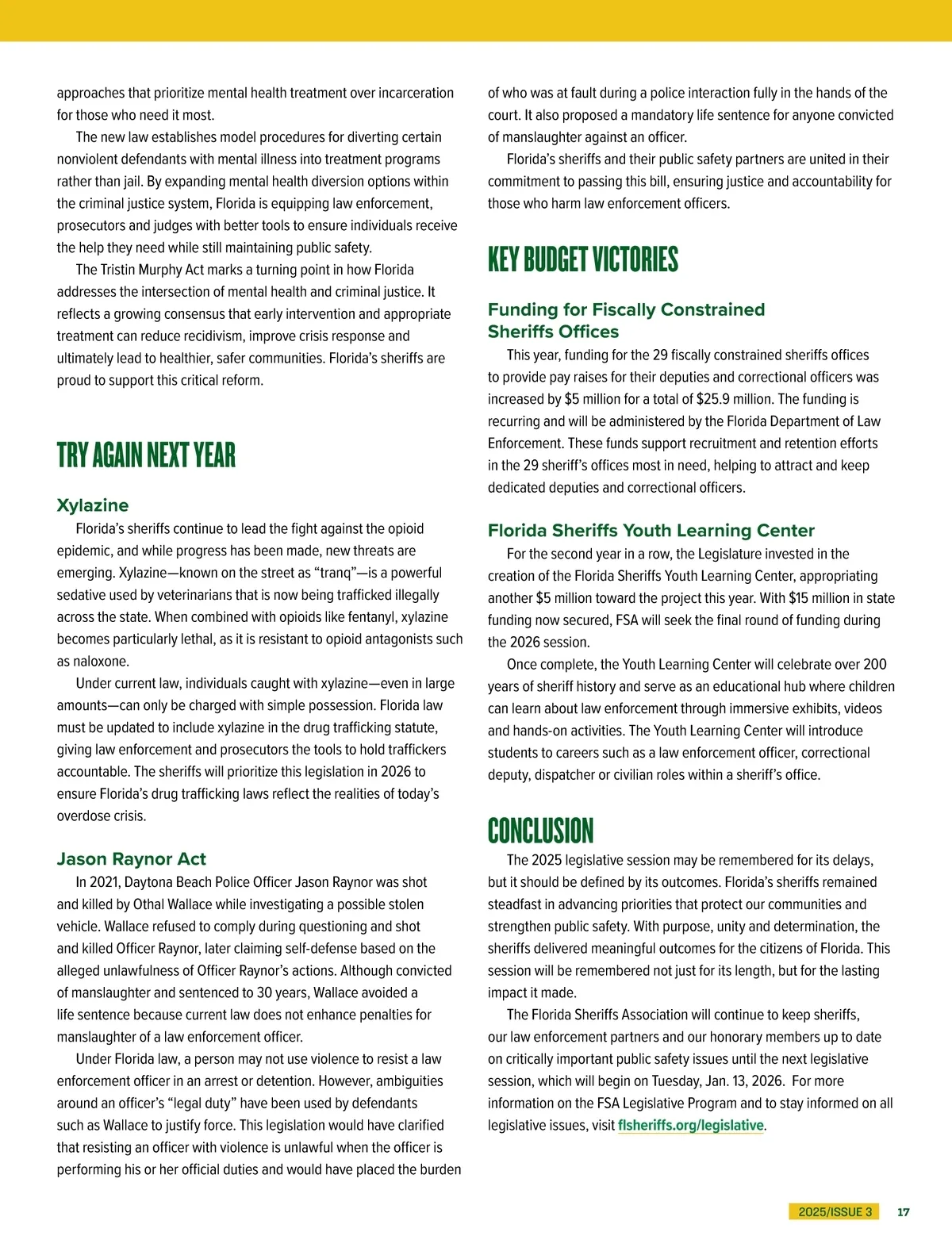 approaches that prioritize mental health treatment over incarceration for those who need it most.

The new law establishes model procedures for diverting certain nonviolent defendants with mental illness into treatment programs rather than jail. By expanding mental health diversion options within the criminal justice system, Florida is equipping law enforcement, prosecutors and judges with better tools to ensure individuals receive the help they need while still maintaining public safety.

The Tristin Murphy Act marks a turning point in how Florida addresses the intersection of mental health and criminal justice. It reflects a growing consensus that early intervention and appropriate treatment can reduce recidivism, improve crisis response and ultimately lead to healthier, safer communities. Florida's sheriffs are proud to support this critical reform.

TRY AGAIN NEXT YEAR

Xylazine

Florida's sheriffs continue to lead the fight against the opioid epidemic, and while progress has been made, new threats are emerging. Xylazine—known on the street as "tranq"—is a powerful sedative used by veterinarians that is now being trafficked illegally across the state. When combined with opioids like fentanyl, xylazine becomes particularly lethal, as it is resistant to opioid antagonists such as naloxone.

Under current law, individuals caught with xylazine—even in large amounts—can only be charged with simple possession. Florida law must be updated to include xylazine in the drug trafficking statute, giving law enforcement and prosecutors the tools to hold traffickers accountable. The sheriffs will prioritize this legislation in 2026 to ensure Florida's drug trafficking laws reflect the realities of today's overdose crisis.

Jason Raynor Act

In 2021, Daytona Beach Police Officer Jason Raynor was shot and killed by Othal Wallace while investigating a possible stolen vehicle. Wallace refused to comply during questioning and shot and killed Officer Raynor, later claiming self-defense based on the alleged unlawfulness of Officer Raynor's actions. Although convicted of manslaughter and sentenced to 30 years, Wallace avoided a life sentence because current law does not enhance penalties for manslaughter of a law enforcement officer.

Under Florida law, a person may not use violence to resist a law enforcement officer in an arrest or detention. However, ambiguities around an officer's "legal duty" have been used by defendants such as Wallace to justify force. This legislation would have clarified that resisting an officer with violence is unlawful when the officer is performing his or her official duties and would have placed the burden of who was at fault during a police interaction fully in the hands of the court. It also proposed a mandatory life sentence for anyone convicted of manslaughter against an officer.

Florida's sheriffs and their public safety partners are united in their commitment to passing this bill, ensuring justice and accountability for those who harm law enforcement officers.

KEY BUDGET VICTORIES

Funding for Fiscally Constrained Sheriffs Offices

This year, funding for the 29 fiscally constrained sheriffs offices to provide pay raises for their deputies and correctional officers was increased by $5 million for a total of $25.9 million. The funding is recurring and will be administered by the Florida Department of Law Enforcement. These funds support recruitment and retention efforts in the 29 sheriff's offices most in need, helping to attract and keep dedicated deputies and correctional officers.

Florida Sheriffs Youth Learning Center

For the second year in a row, the Legislature invested in the creation of the Florida Sheriffs Youth Learning Center, appropriating another $5 million toward the project this year. With $15 million in state funding now secured, FSA will seek the final round of funding during the 2026 session.

Once complete, the Youth Learning Center will celebrate over 200 years of sheriff history and serve as an educational hub where children can learn about law enforcement through immersive exhibits, videos and hands-on activities. The Youth Learning Center will introduce students to careers such as a law enforcement officer, correctional deputy, dispatcher or civilian roles within a sheriff's office.

CONCLUSION

The 2025 legislative session may be remembered for its delays, but it should be defined by its outcomes. Florida's sheriffs remained steadfast in advancing priorities that protect our communities and strengthen public safety. With purpose, unity and determination, the sheriffs delivered meaningful outcomes for the citizens of Florida. This session will be remembered not just for its length, but for the lasting impact it made.

The Florida Sheriffs Association will continue to keep sheriffs, our law enforcement partners and our honorary members up to date on critically important public safety issues until the next legislative session, which will begin on Tuesday, Jan. 13, 2026. For more information on the FSA Legislative Program and to stay informed on all legislative issues, visit flsheriffs.org/legislative.

2025/ISSUE 3 17